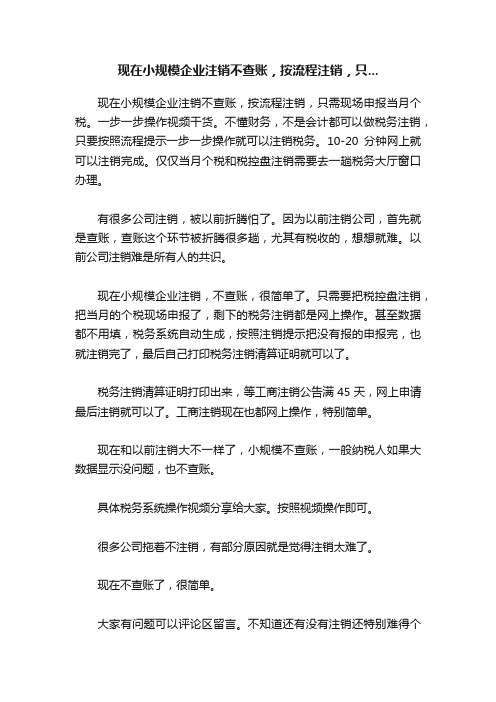 现在小规模企业注销不查账，按流程注销，只...

现在小规模企业注销不查账，按流程注销，只需现场申报当月个税。一步一步操作视频干货。不懂财务，不是会计都可以做税务注销，只要按照流程提示一步一步操作就可以注销税务。10-20 分钟网上就可以注销完成。仅仅当月个税和税控盘注销需要去一趟税务大厅窗口办理。

有很多公司注销，被以前折腾怕了。因为以前注销公司，首先就是查账，查账这个环节被折腾很多趟，尤其有税收的，想想就难。以前公司注销难是所有人的共识。

现在小规模企业注销，不查账，很简单了。只需要把税控盘注销，把当月的个税现场申报了，剩下的税务注销都是网上操作。甚至数据都不用填，税务系统自动生成，按照注销提示把没有报的申报完，也就注销完了，最后自己打印税务注销清算证明就可以了。

税务注销清算证明打印出来，等工商注销公告满 45 天，网上申请最后注销就可以了。工商注销现在也都网上操作，特别简单。

现在和以前注销大不一样了，小规模不查账，一般纳税人如果大数据显示没问题，也不查账。

具体税务系统操作视频分享给大家。按照视频操作即可。

很多公司拖着不注销，有部分原因就是觉得注销太难了。

现在不查账了，很简单。

大家有问题可以评论区留言。不知道还有没有注销还特别难得个